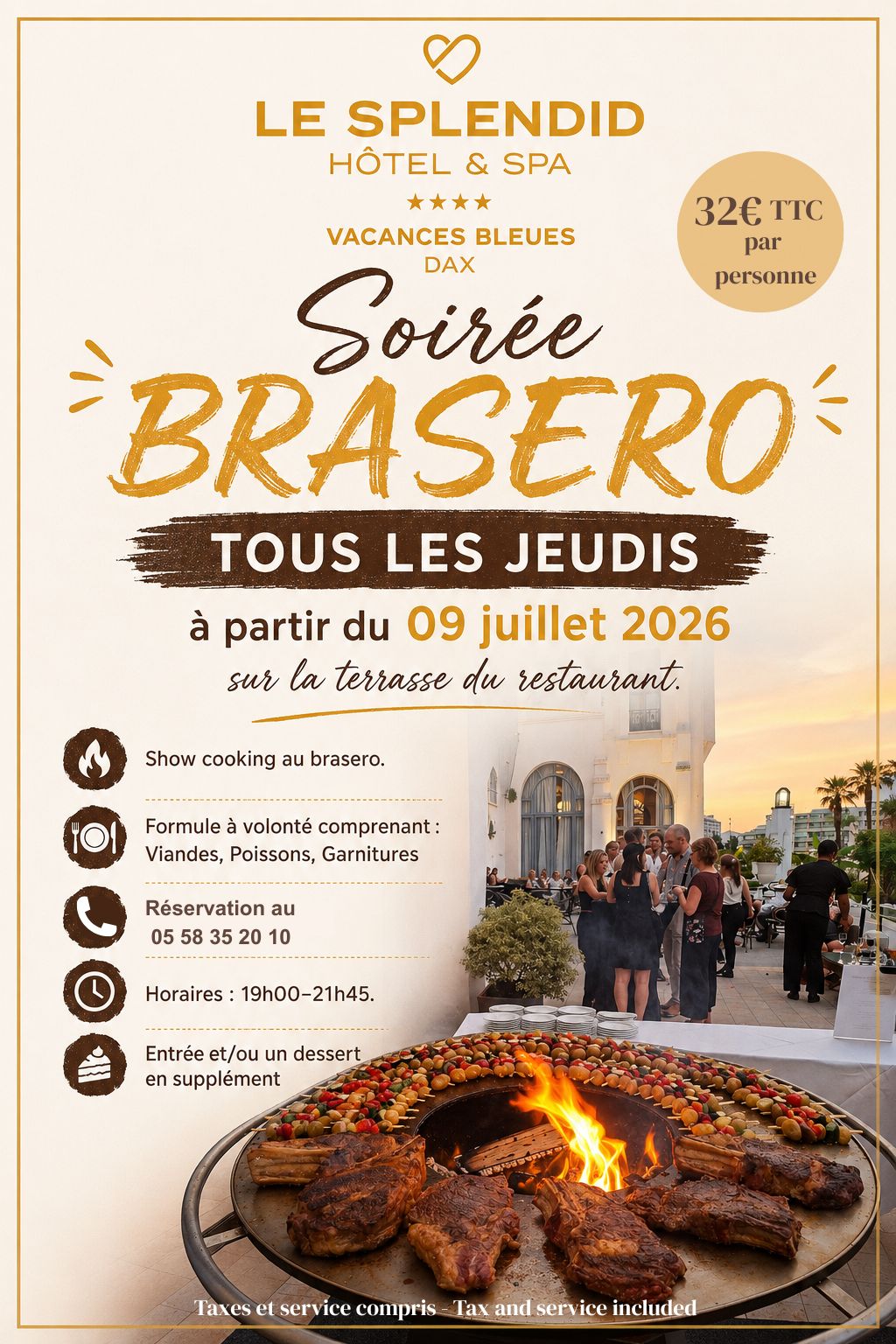 LE SPLENDID
HÔTEL & SPA
★★★★
VACANCES BLEUES
DAX

32€ TTC
par
personne

Soirée
BRASERO

TOUS LES JEUDIS

à partir du 09 juillet 2026
sur la terrasse du restaurant.

Show cooking au brasero.

Formule à volonté comprenant :
Viandes, Poissons, Garnitures

Réservation au
05 58 35 20 10

Horaires : 19h00–21h45.

Entrée et/ou un dessert
en supplément

Taxes et service compris - Tax and service included